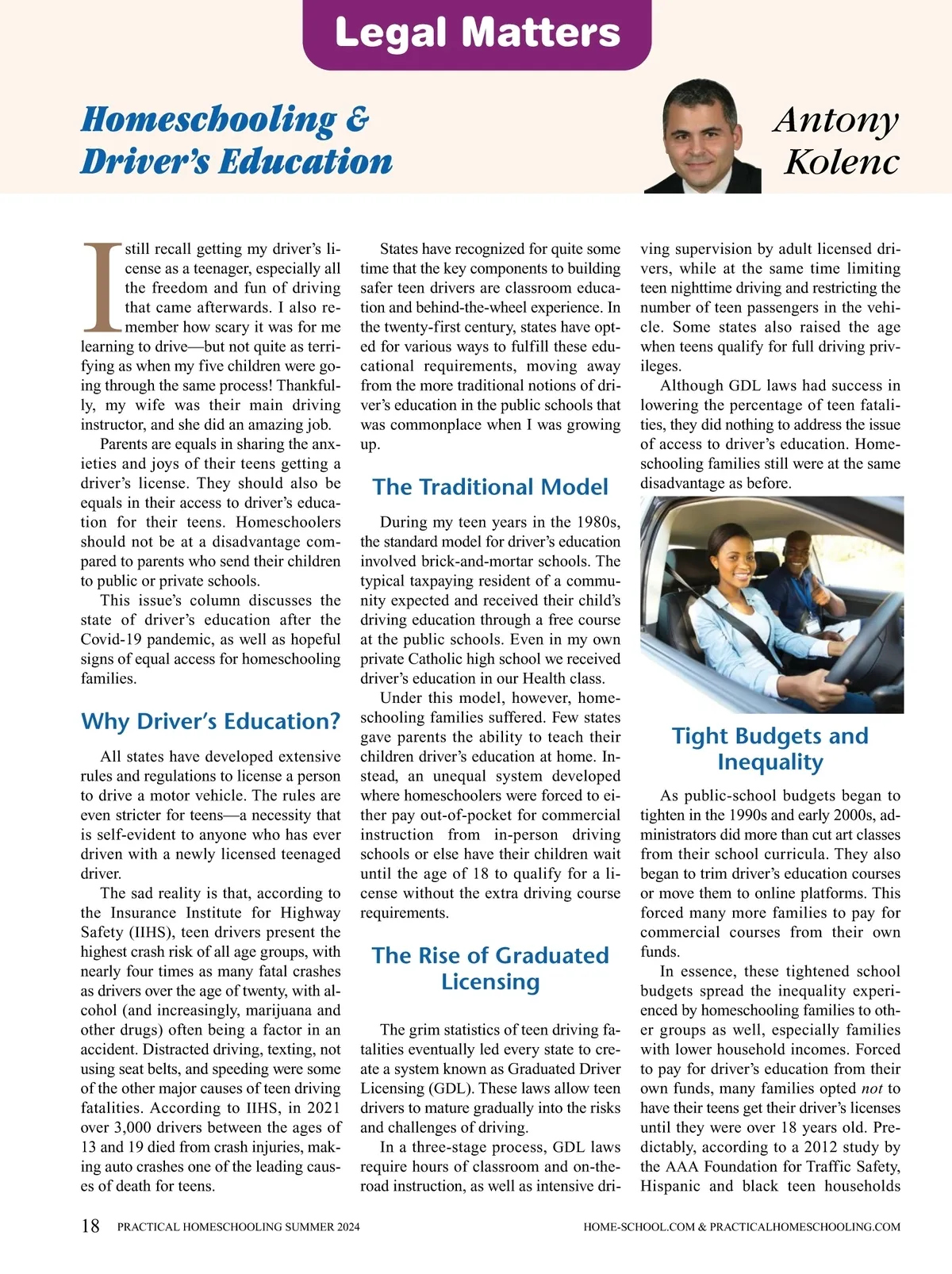 Legal Matters

Homeschooling & Driver's Education

Antony Kolenc

I still recall getting my driver's license as a teenager, especially all the freedom and fun of driving that came afterwards. I also remember how scary it was for me learning to drive—but not quite as terrifying as when my five children were going through the same process! Thankfully, my wife was their main driving instructor, and she did an amazing job.

Parents are equals in sharing the anxieties and joys of their teens getting a driver's license. They should also be equals in their access to driver's education for their teens. Homeschoolers should not be at a disadvantage compared to parents who send their children to public or private schools.

This issue's column discusses the state of driver's education after the Covid-19 pandemic, as well as hopeful signs of equal access for homeschooling families.

Why Driver's Education?

All states have developed extensive rules and regulations to license a person to drive a motor vehicle. The rules are even stricter for teens—a necessity that is self-evident to anyone who has ever driven with a newly licensed teenaged driver.

The sad reality is that, according to the Insurance Institute for Highway Safety (IIHS), teen drivers present the highest crash risk of all age groups, with nearly four times as many fatal crashes as drivers over the age of twenty, with alcohol (and increasingly, marijuana and other drugs) often being a factor in an accident. Distracted driving, texting, not using seat belts, and speeding were some of the other major causes of teen driving fatalities. According to IIHS, in 2021 over 3,000 drivers between the ages of 13 and 19 died from crash injuries, making auto crashes one of the leading causes of death for teens.

States have recognized for quite some time that the key components to building safer teen drivers are classroom education and behind-the-wheel experience. In the twenty-first century, states have opted for various ways to fulfill these educational requirements, moving away from the more traditional notions of driver's education in the public schools that was commonplace when I was growing up.

The Traditional Model

During my teen years in the 1980s, the standard model for driver's education involved brick-and-mortar schools. The typical taxpaying resident of a community expected and received their child's driving education through a free course at the public schools. Even in my own private Catholic high school we received driver's education in our Health class.

Under this model, however, homeschooling families suffered. Few states gave parents the ability to teach their children driver's education at home. Instead, an unequal system developed where homeschoolers were forced to either pay out-of-pocket for commercial instruction from in-person driving schools or else have their children wait until the age of 18 to qualify for a license without the extra driving course requirements.

The Rise of Graduated Licensing

The grim statistics of teen driving fatalities eventually led every state to create a system known as Graduated Driver Licensing (GDL). These laws allow teen drivers to mature gradually into the risks and challenges of driving.

In a three-stage process, GDL laws require hours of classroom and on-the-road instruction, as well as intensive driving supervision by adult licensed drivers, while at the same time limiting teen nighttime driving and restricting the number of teen passengers in the vehicle. Some states also raised the age when teens qualify for full driving privileges.

Although GDL laws had success in lowering the percentage of teen fatalities, they did nothing to address the issue of access to driver's education. Homeschooling families still were at the same disadvantage as before.

Tight Budgets and Inequality

As public-school budgets began to tighten in the 1990s and early 2000s, administrators did more than cut art classes from their school curricula. They also began to trim driver's education courses or move them to online platforms. This forced many more families to pay for commercial courses from their own funds.

In essence, these tightened school budgets spread the inequality experienced by homeschooling families to other groups as well, especially families with lower household incomes. Forced to pay for driver's education from their own funds, many families opted not to have their teens get their driver's licenses until they were over 18 years old. Predictably, according to a 2012 study by the AAA Foundation for Traffic Safety, Hispanic and black teen households

18 PRACTICAL HOMESCHOOLING SUMMER 2024 HOME-SCHOOL.COM & PRACTICALHOMESCHOOLING.COM